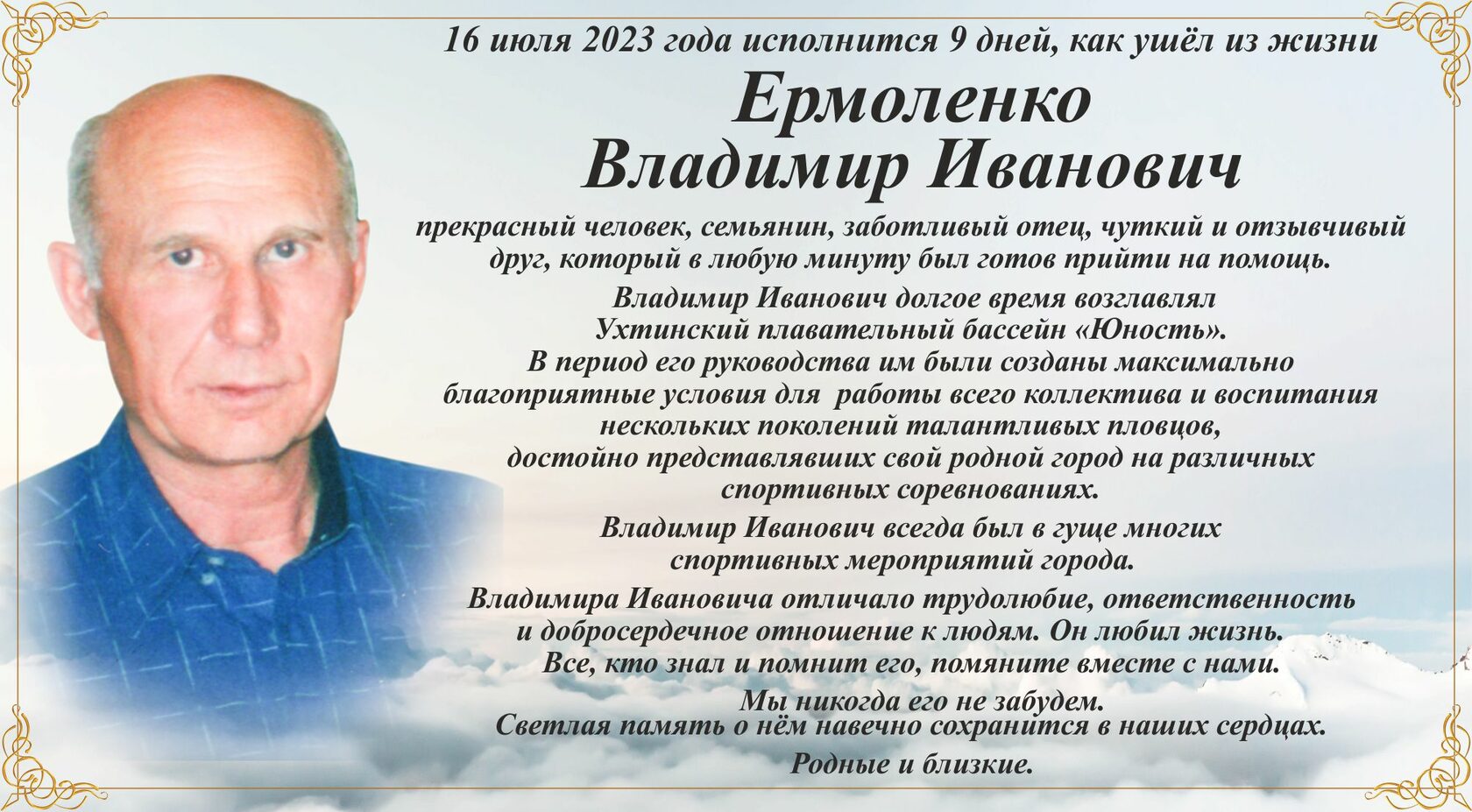 16 июля 2023 года исполнится 9 дней, как ушёл из жизни

Ермоленко
Владимир Иванович

прекрасный человек, семьянин, заботливый отец, чуткий и отзывчивый друг, который в любую минуту был готов прийти на помощь.

Владимир Иванович долгое время возглавлял Ухтинский плавательный бассейн «Юность». В период его руководства им были созданы максимально благоприятные условия для работы всего коллектива и воспитания нескольких поколений талантливых пловцов, достойно представлявших свой родной город на различных спортивных соревнованиях.

Владимир Иванович всегда был в гуще многих спортивных мероприятий города.

Владимира Ивановича отличало трудолюбие, ответственность и добросердечное отношение к людям. Он любил жизнь. Все, кто знал и помнит его, помяните вместе с нами.

Мы никогда его не забудем.
Светлая память о нём навечно сохранится в наших сердцах.

Родные и близкие.